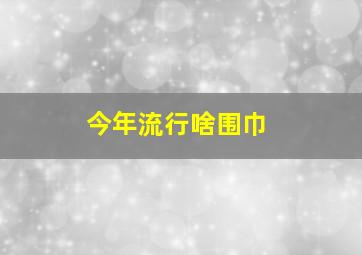 今年流行啥围巾